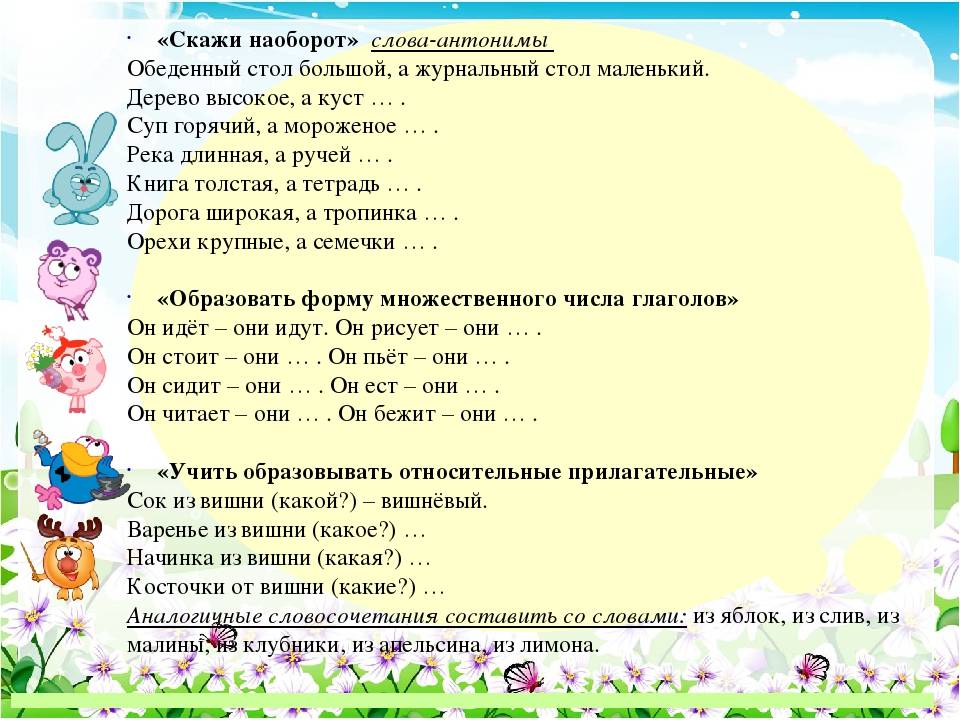 · «Скажи наоборот» слова-антонимы
Обеденный стол большой, а журнальный стол маленький.
Дерево высокое, а куст … .
Суп горячий, а мороженое … .
Река длинная, а ручей … .
Книга толстая, а тетрадь … .
Дорога широкая, а тропинка … .
Орехи крупные, а семечки … .

· «Образовать форму множественного числа глаголов»
Он идёт – они идут. Он рисует – они … .
Он стоит – они … . Он пьёт – они … .
Он сидит – они … . Он ест – они … .
Он читает – они … . Он бежит – они … .

· «Учить образовывать относительные прилагательные»
Сок из вишни (какой?) – вишнёвый.
Варенье из вишни (какое?) …
Начинка из вишни (какая?) …
Косточки от вишни (какие?) …
Аналогичные словосочетания составить со словами: из яблок, из слив, из малины, из клубники, из апельсина, из лимона.